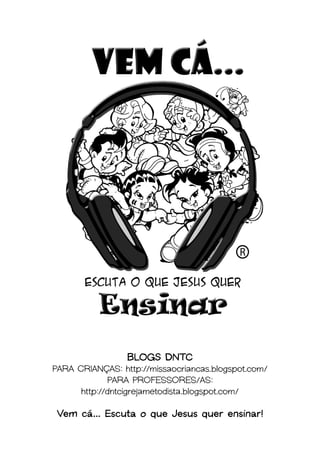 VEM CÁ...

®

ESCUTA O QUE JESUS QUER
Ensinar

BLOGS DNTC
PARA CRIANÇAS: http://missaocriancas.blogspot.com/
PARA PROFESSORES/AS:
http://dntcigrejametodista.blogspot.com/

Vem cá... Escuta o que Jesus quer ensinar!